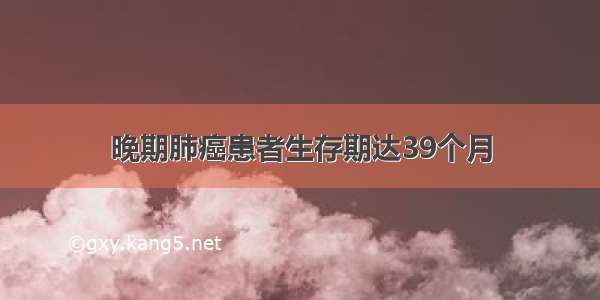 晚期肺癌患者生存期达39个月

©gxy.kang5.net